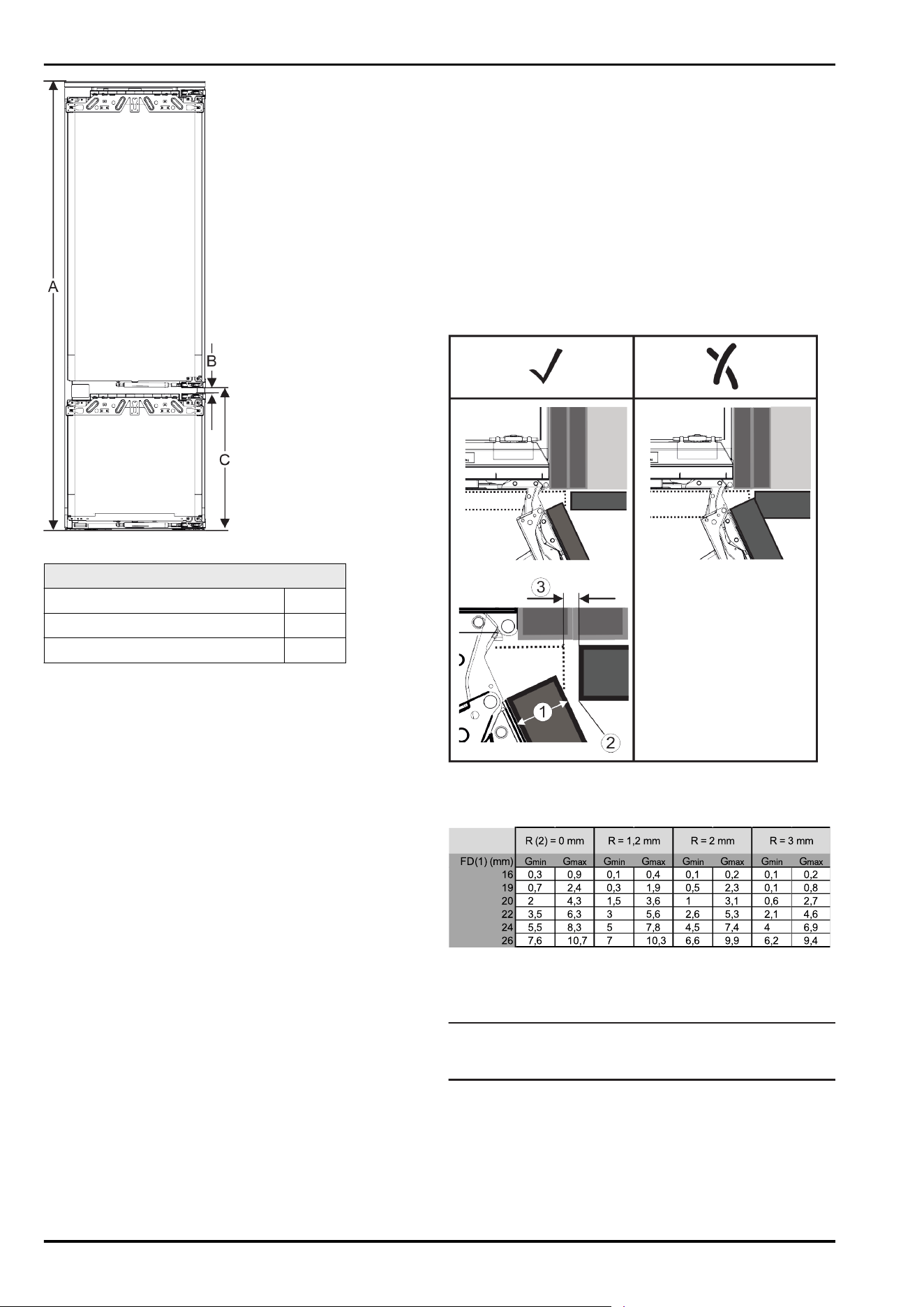 A

B

C

3

1

2

|  | R (2) = 0 mm |  | R = 1,2 mm |  | R = 2 mm |  | R = 3 mm |  |
|---|---|---|---|---|---|---|---|---|
| FD(1) (mm) | Gmin | Gmax | Gmin | Gmax | Gmin | Gmax | Gmin | Gmax |
| 16 | 0,3 | 0,9 | 0,1 | 0,4 | 0,1 | 0,2 | 0,1 | 0,2 |
| 19 | 0,7 | 2,4 | 0,3 | 1,9 | 0,5 | 2,3 | 0,1 | 0,8 |
| 20 | 2 | 4,3 | 1,5 | 3,6 | 1 | 3,1 | 0,6 | 2,7 |
| 22 | 3,5 | 6,3 | 3 | 5,6 | 2,6 | 5,3 | 2,1 | 4,6 |
| 24 | 5,5 | 8,3 | 5 | 7,8 | 4,5 | 7,4 | 4 | 6,9 |
| 26 | 7,6 | 10,7 | 7 | 10,3 | 6,6 | 9,9 | 6,2 | 9,4 |